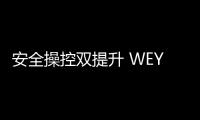 安全操控双提升 WEY